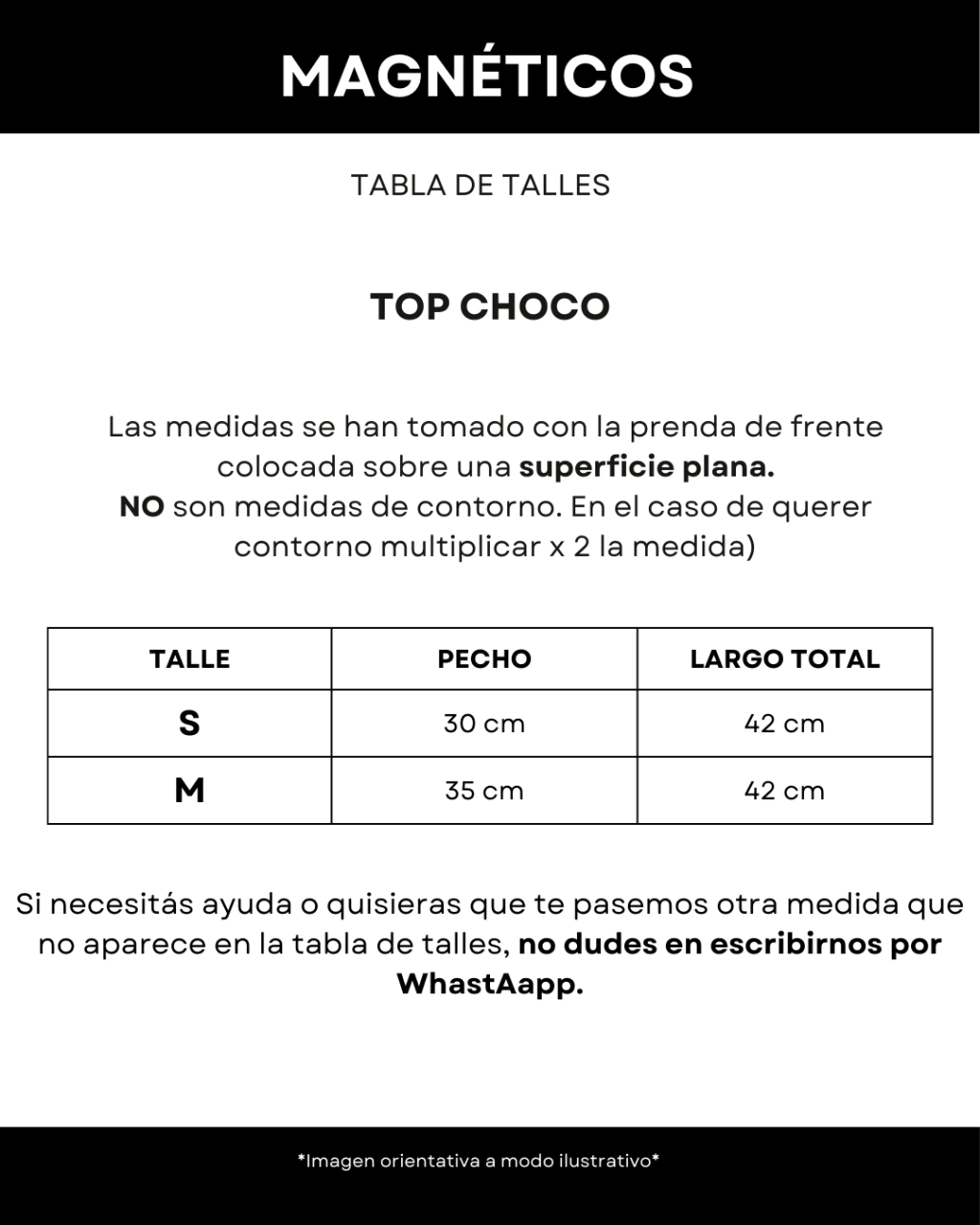 MAGNÉTICOS

TABLA DE TALLES

TOP CHOCO

Las medidas se han tomado con la prenda de frente colocada sobre una superficie plana.
NO son medidas de contorno. En el caso de querer contorno multiplicar x 2 la medida)

| TALLE | PECHO | LARGO TOTAL |
|---|---|---|
| S | 30 cm | 42 cm |
| M | 35 cm | 42 cm |

Si necesitás ayuda o quisieras que te pasemos otra medida que no aparece en la tabla de talles, no dudes en escribirnos por WhastAapp.

*Imagen orientativa a modo ilustrativo*